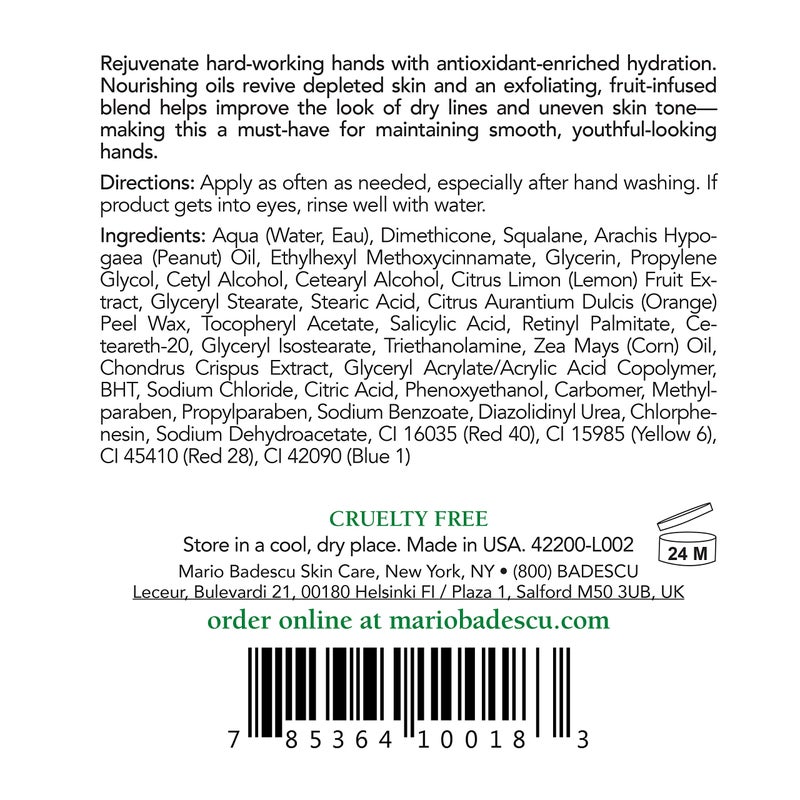 Rejuvenate hard-working hands with antioxidant-enriched hydration. Nourishing oils revive depleted skin and an exfoliating, fruit-infused blend helps improve the look of dry lines and uneven skin tone—making this a must-have for maintaining smooth, youthful-looking hands.

Directions: Apply as often as needed, especially after hand washing. If product gets into eyes, rinse well with water.

Ingredients: Aqua (Water, Eau), Dimethicone, Squalane, Arachis Hypogaea (Peanut) Oil, Ethylhexyl Methoxycinnamate, Glycerin, Propylene Glycol, Cetyl Alcohol, Cetearyl Alcohol, Citrus Limon (Lemon) Fruit Extract, Glyceryl Stearate, Stearic Acid, Citrus Aurantium Dulcis (Orange) Peel Wax, Tocopheryl Acetate, Salicylic Acid, Retinyl Palmitate, Ceteareth-20, Glyceryl Isostearate, Triethanolamine, Zea Mays (Corn) Oil, Chondrus Crispus Extract, Glyceryl Acrylate/Acrylic Acid Copolymer, BHT, Sodium Chloride, Citric Acid, Phenoxyethanol, Carbomer, Methylparaben, Propylparaben, Sodium Benzoate, Diazolidinyl Urea, Chlorphenesin, Sodium Dehydroacetate, CI 16035 (Red 40), CI 15985 (Yellow 6), CI 45410 (Red 28), CI 42090 (Blue 1)

CRUELTY FREE
Store in a cool, dry place. Made in USA. 42200-L002
24 M
Mario Badescu Skin Care, New York, NY • (800) BADESCU
Leceur, Bulevardi 21, 00180 Helsinki FI / Plaza 1, Salford M50 3UB, UK
order online at mariobadescu.com

7 85364 10018 3